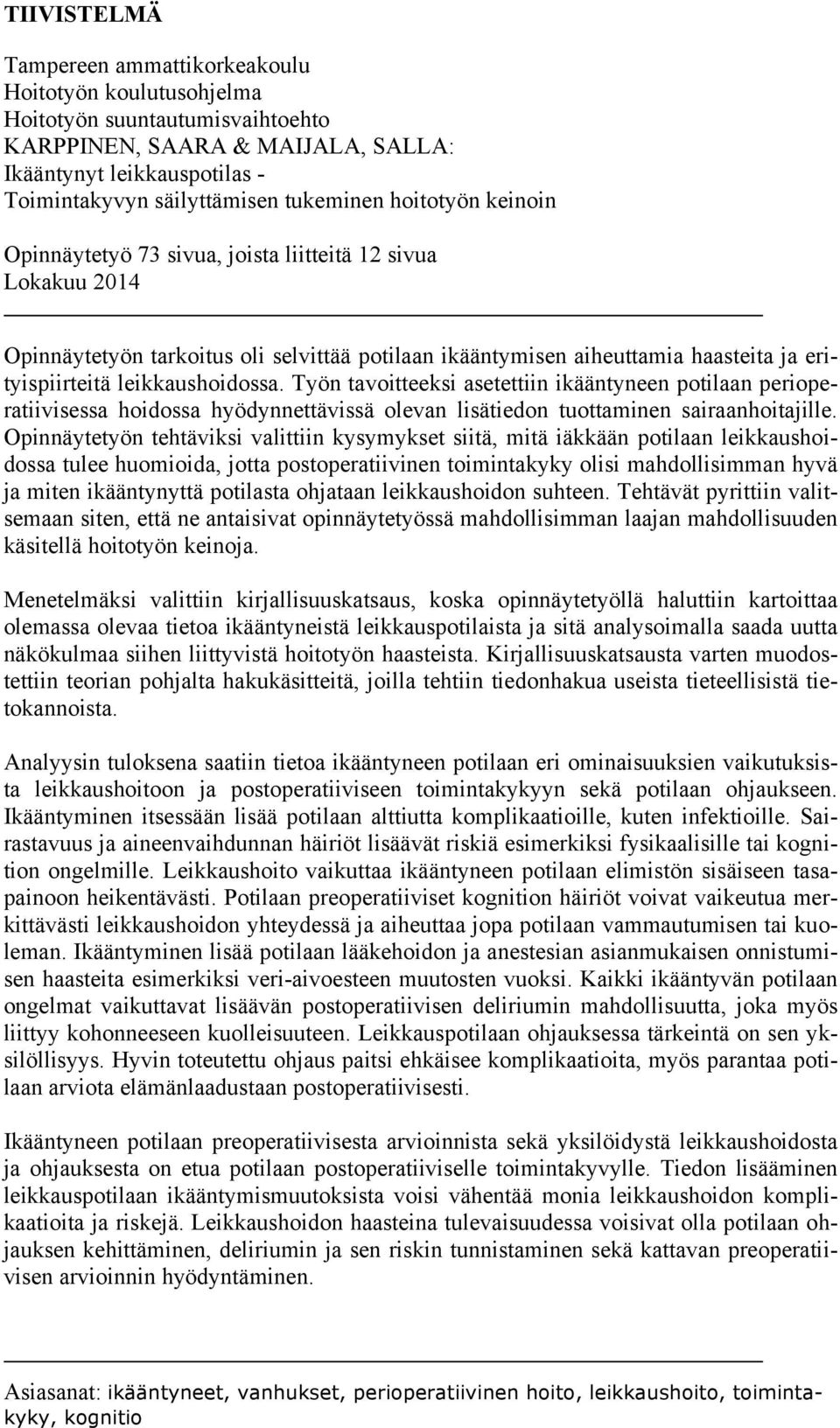 TIIVISTELMÄ

Tampereen ammattikorkeakoulu
Hoitotyön koulutusohjelma
Hoitotyön suuntautumisvaihtoehto
KARPPINEN, SAARA & MAIJALA, SALLA:
Ikääntynyt leikkauspotilas -
Toimintakyvyn säilyttämisen tukeminen hoitotyön keinoin

Opinnäytetyö 73 sivua, joista liitteitä 12 sivua
Lokakuu 2014

Opinnäytetyön tarkoitus oli selvittää potilaan ikääntymisen aiheuttamia haasteita ja erityispiirteitä leikkaushoidossa. Työn tavoitteeksi asetettiin ikääntyneen potilaan perioperatiivisessa hoidossa hyödynnettävissä olevan lisätiedon tuottaminen sairaanhoitajille. Opinnäytetyön tehtäviksi valittiin kysymykset siitä, mitä iäkkään potilaan leikkaushoidossa tulee huomioida, jotta postoperatiivinen toimintakyky olisi mahdollisimman hyvä ja miten ikääntynyttä potilasta ohjataan leikkaushoidon suhteen. Tehtävät pyrittiin valitsemaan siten, että ne antaisivat opinnäytetyössä mahdollisimman laajan mahdollisuuden käsitellä hoitotyön keinoja.

Menetelmäksi valittiin kirjallisuuskatsaus, koska opinnäytetyöllä haluttiin kartoittaa olemassa olevaa tietoa ikääntyneistä leikkauspotilaista ja sitä analysoimalla saada uutta näkökulmaa siihen liittyvistä hoitotyön haasteista. Kirjallisuuskatsausta varten muodostettiin teorian pohjalta hakukäsitteitä, joilla tehtiin tiedonhakua useista tieteellisistä tietokannoista.

Analyysin tuloksena saatiin tietoa ikääntyneen potilaan eri ominaisuuksien vaikutuksista leikkaushoitoon ja postoperatiiviseen toimintakykyyn sekä potilaan ohjaukseen. Ikääntyminen itsessään lisää potilaan alttiutta komplikaatioille, kuten infektioille. Sairastavuus ja aineenvaihdunnan häiriöt lisäävät riskiä esimerkiksi fysikaalisille tai kognition ongelmille. Leikkaushoito vaikuttaa ikääntyneen potilaan elimistön sisäiseen tasapainoon heikentävästi. Potilaan preoperatiiviset kognition häiriöt voivat vaikeutua merkittävästi leikkaushoidon yhteydessä ja aiheuttaa jopa potilaan vammautumisen tai kuoleman. Ikääntyminen lisää potilaan lääkehoidon ja anestesian asianmukaisen onnistumisen haasteita esimerkiksi veri-aivoesteen muutosten vuoksi. Kaikki ikääntyvän potilaan ongelmat vaikuttavat lisäävän postoperatiivisen deliriumin mahdollisuutta, joka myös liittyy kohonneeseen kuolleisuuteen. Leikkauspotilaan ohjauksessa tärkeintä on sen yksilöllisyys. Hyvin toteutettu ohjaus paitsi ehkäisee komplikaatioita, myös parantaa potilaan arviota elämänlaadustaan postoperatiivisesti.

Ikääntyneen potilaan preoperatiivisesta arvioinnista sekä yksilöidystä leikkaushoidosta ja ohjauksesta on etua potilaan postoperatiiviselle toimintakyvylle. Tiedon lisääminen leikkauspotilaan ikääntymismuutoksista voisi vähentää monia leikkaushoidon komplikaatioita ja riskejä. Leikkaushoidon haasteina tulevaisuudessa voisivat olla potilaan ohjauksen kehittäminen, deliriumin ja sen riskin tunnistaminen sekä kattavan preoperatiivisen arvioinnin hyödyntäminen.

Asiasanat: ikääntyneet, vanhukset, perioperatiivinen hoito, leikkaushoito, toimintakyky, kognitio